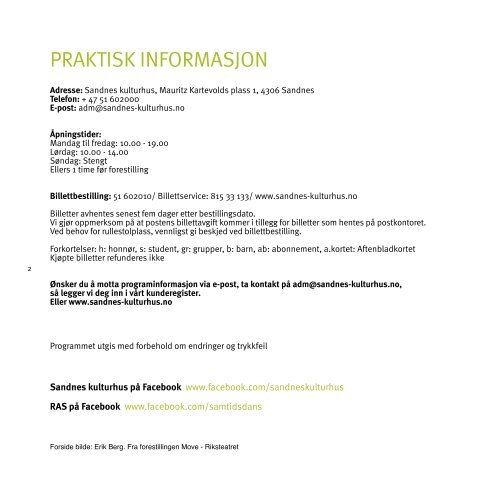 PRAKTISK INFORMASJON

Adresse: Sandnes kulturhus, Mauritz Kartevolds plass 1, 4306 Sandnes
Telefon: + 47 51 602000
E-post: adm@sandnes-kulturhus.no

Åpningstider:
Mandag til fredag: 10.00 - 19.00
Lørdag: 10.00 - 14.00
Søndag: Stengt
Ellers 1 time før forestilling

Billettbestilling: 51 602010/ Billettservice: 815 33 133/ www.sandnes-kulturhus.no

Billetter avhentes senest fem dager etter bestillingsdato.
Vi gjør oppmerksom på at postens billettavgift kommer i tillegg for billetter som hentes på postkontoret.
Ved behov for rullestolplass, vennligst gi beskjed ved billettbestilling.

Forkortelser: h: honnør, s: student, gr: grupper, b: barn, ab: abonnement, a.kortet: Aftenbladkortet
Kjøpte billetter refunderes ikke

2

Ønsker du å motta programinformasjon via e-post, ta kontakt på adm@sandnes-kulturhus.no,
så legger vi deg inn i vårt kunderegister.
Eller www.sandnes-kulturhus.no

Programmet utgis med forbehold om endringer og trykkfeil

Sandnes kulturhus på Facebook www.facebook.com/sandneskulturhus

RAS på Facebook www.facebook.com/samtidsdans

Forside bilde: Erik Berg. Fra forestillingen Move - Riksteatret